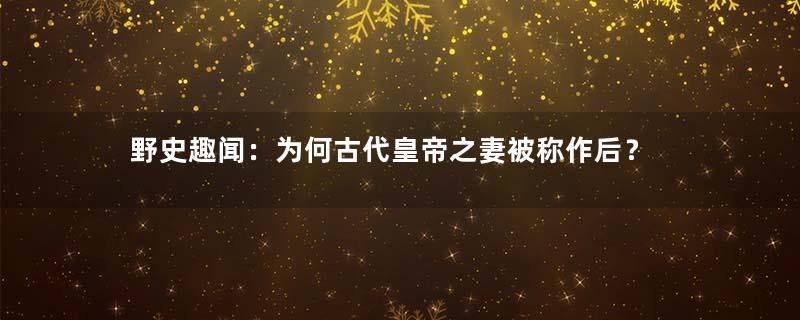 野史趣闻：为何古代皇帝之妻被称作后？